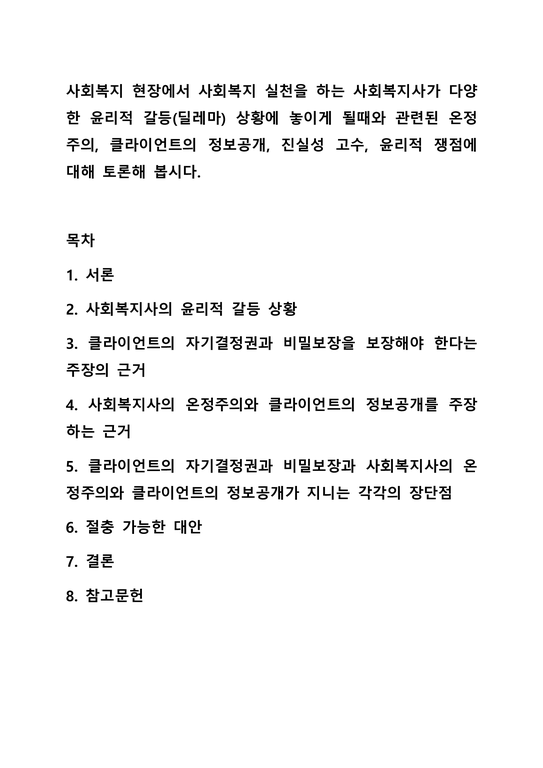 사회복지 현장에서 사회복지 실천을 하는 사회복지사가 다양한 윤리적 갈등(딜레마) 상황에 놓이게 될때와 관련된 온정주의, 클라이언트의 정보공개, 진실성 고수, 윤리적 쟁점에 대해 토론해 봅시다.

목차

1. 서론

2. 사회복지사의 윤리적 갈등 상황

3. 클라이언트의 자기결정권과 비밀보장을 보장해야 한다는 주장의 근거

4. 사회복지사의 온정주의와 클라이언트의 정보공개를 주장하는 근거

5. 클라이언트의 자기결정권과 비밀보장과 사회복지사의 온정주의와 클라이언트의 정보공개가 지니는 각각의 장단점

6. 절충 가능한 대안

7. 결론

8. 참고문헌